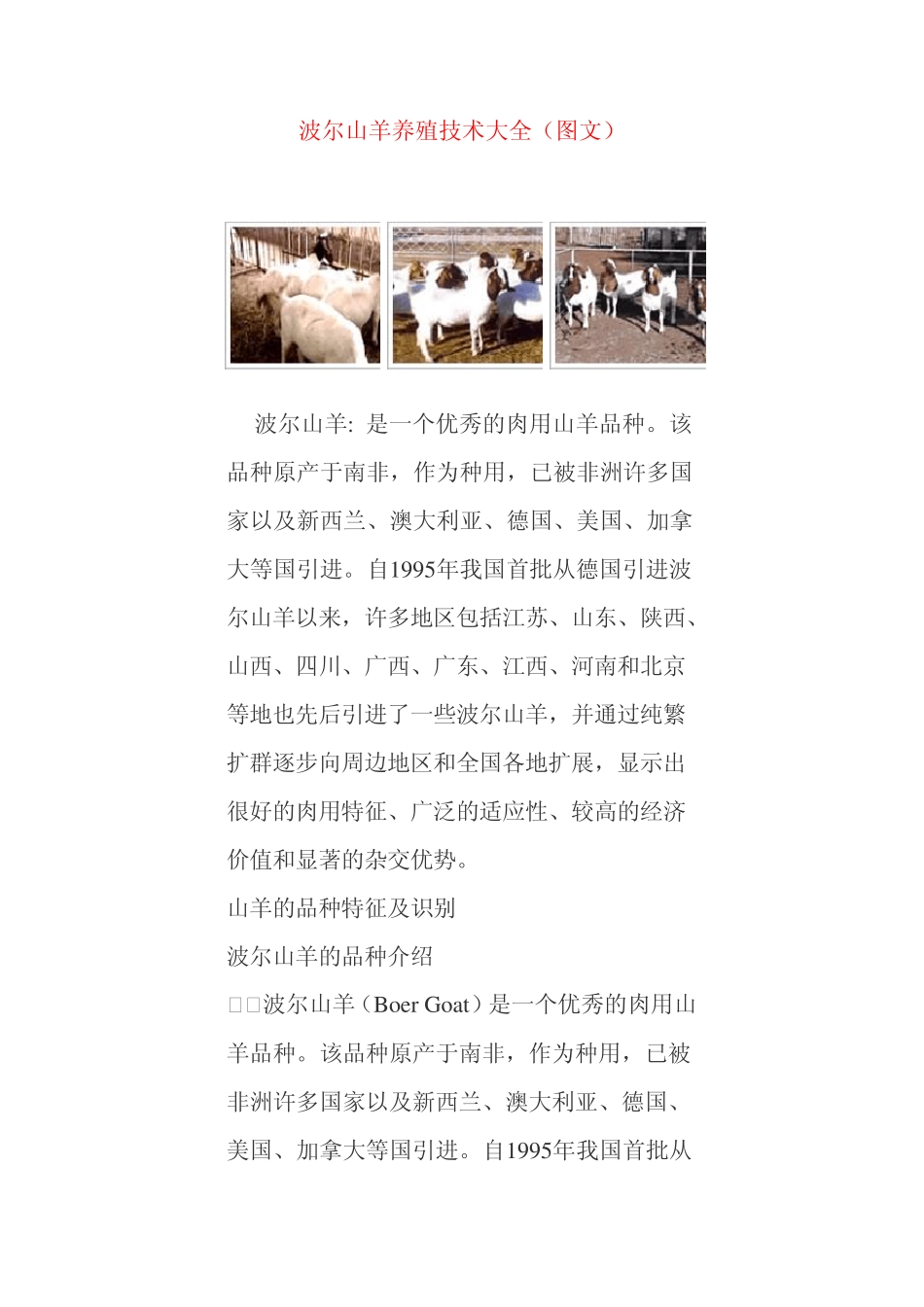 波尔山羊养殖技术大全（图文）

波尔山羊: 是一个优秀的肉用山羊品种。该品种原产于南非，作为种用，已被非洲许多国家以及新西兰、澳大利亚、德国、美国、加拿大等国引进。自1995年我国首批从德国引进波尔山羊以来，许多地区包括江苏、山东、陕西、山西、四川、广西、广东、江西、河南和北京等地也先后引进了一些波尔山羊，并通过纯繁扩群逐步向周边地区和全国各地扩展，显示出很好的肉用特征、广泛的适应性、较高的经济价值和显著的杂交优势。

山羊的品种特征及识别

波尔山羊的品种介绍

□□波尔山羊（Boer Goat）是一个优秀的肉用山羊品种。该品种原产于南非，作为种用，已被非洲许多国家以及新西兰、澳大利亚、德国、美国、加拿大等国引进。自1995年我国首批从